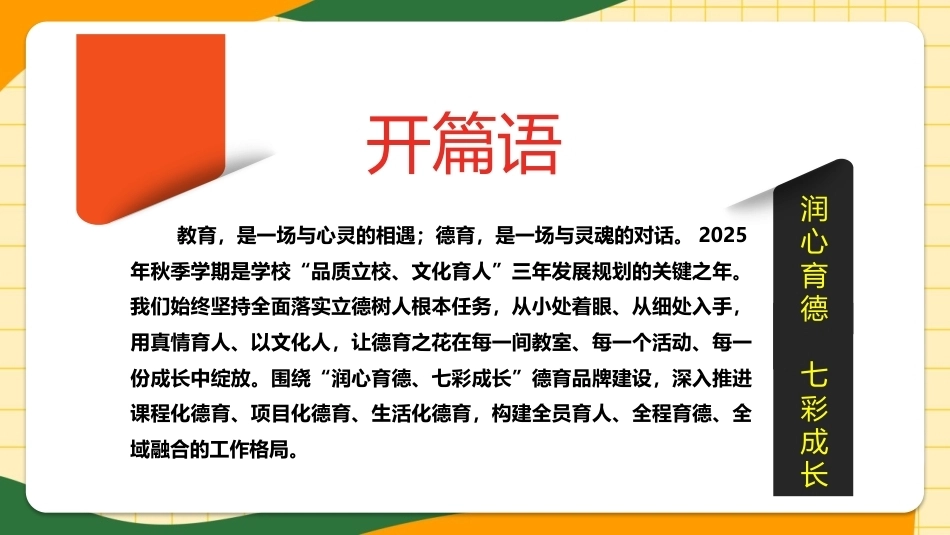 开篇语

教育，是一场与心灵的相遇；德育，是一场与灵魂的对话。2025年秋季学期是学校“品质立校、文化育人”三年发展规划的关键之年。我们始终坚持全面落实立德树人根本任务，从小处着眼、从细处入手，用真情育人、以文化人，让德育之花在每一间教室、每一个活动、每一份成长中绽放。围绕“润心育德、七彩成长”德育品牌建设，深入推进课程化德育、项目化德育、生活化德育，构建全员育人、全程育德、全域融合的工作格局。

润心育德 七彩成长